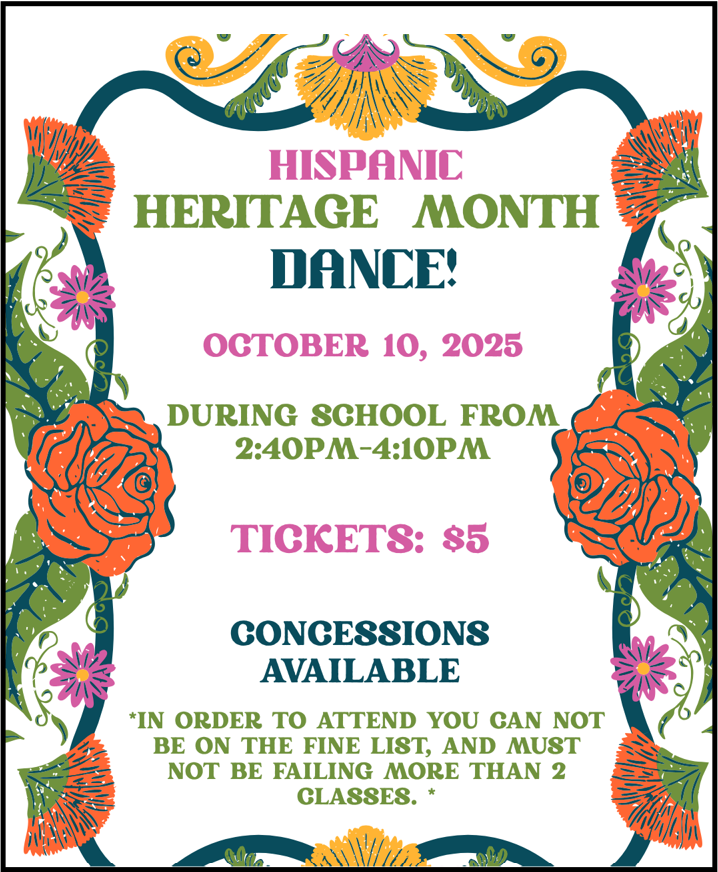 HISPANIC
HERITAGE MONTH
DANCE!

OCTOBER 10, 2025

DURING SCHOOL FROM
2:40PM-4:10PM

TICKETS: $5

CONCESSIONS
AVAILABLE

*IN ORDER TO ATTEND YOU CAN NOT BE ON THE FINE LIST, AND MUST NOT BE FAILING MORE THAN 2 CLASSES. *